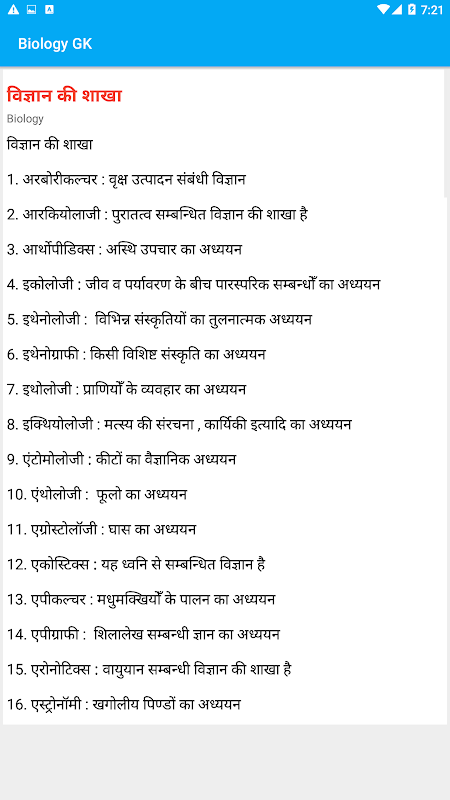 7:21

Biology GK

विज्ञान की शाखा

Biology

विज्ञान की शाखा

1. अरबोरीकल्चर : वृक्ष उत्पादन संबंधी विज्ञान

2. आरकियोलाजी : पुरातत्व सम्बन्धित विज्ञान की शाखा है

3. आर्थोपीडिक्स : अस्थि उपचार का अध्ययन

4. इकोलोजी : जीव व पर्यावरण के बीच पारस्परिक सम्बन्धोँ का अध्ययन

5. इथेनोलोजी : विभिन्न संस्कृतियों का तुलनात्मक अध्ययन

6. इथेनोग्राफी : किसी विशिष्ट संस्कृति का अध्ययन

7. इथोलोजी : प्राणियोँ के व्यवहार का अध्ययन

8. इक्थियोलोजी : मत्स्य की संरचना , कार्यिकी इत्यादि का अध्ययन

9. एंटोमोलोजी : कीटों का वैज्ञानिक अध्ययन

10. एंथोलोजी : फूलो का अध्ययन

11. एग्रोस्टोलॉजी : घास का अध्ययन

12. एकोस्टिक्स : यह ध्वनि से सम्बन्धित विज्ञान है

13. एपीकल्चर : मधुमक्खियोँ के पालन का अध्ययन

14. एपीग्राफी : शिलालेख सम्बन्धी ज्ञान का अध्ययन

15. एरोनोटिक्स : वायुयान सम्बन्धी विज्ञान की शाखा है

16. एस्ट्रोनॉमी : खगोलीय पिण्डों का अध्ययन